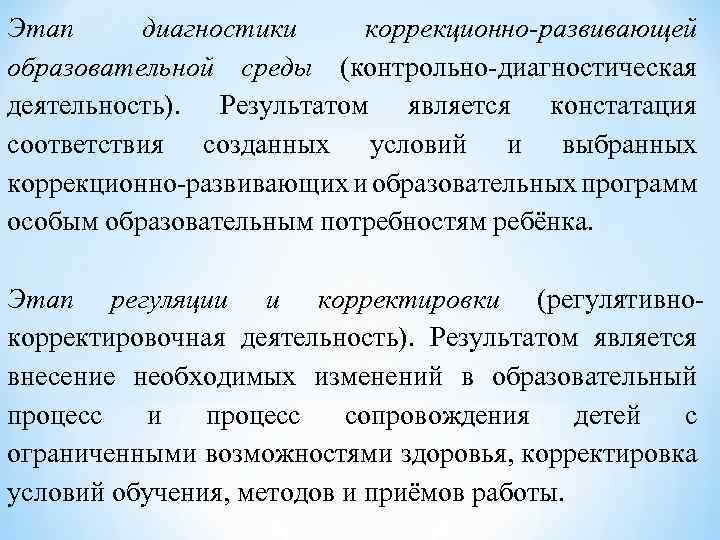 Этап диагностики коррекционно-развивающей образовательной среды (контрольно-диагностическая деятельность). Результатом является констатация соответствия созданных условий и выбранных коррекционно-развивающих и образовательных программ особым образовательным потребностям ребёнка.

Этап регуляции и корректировки (регулятивно-корректировочная деятельность). Результатом является внесение необходимых изменений в образовательный процесс и процесс сопровождения детей с ограниченными возможностями здоровья, корректировка условий обучения, методов и приёмов работы.